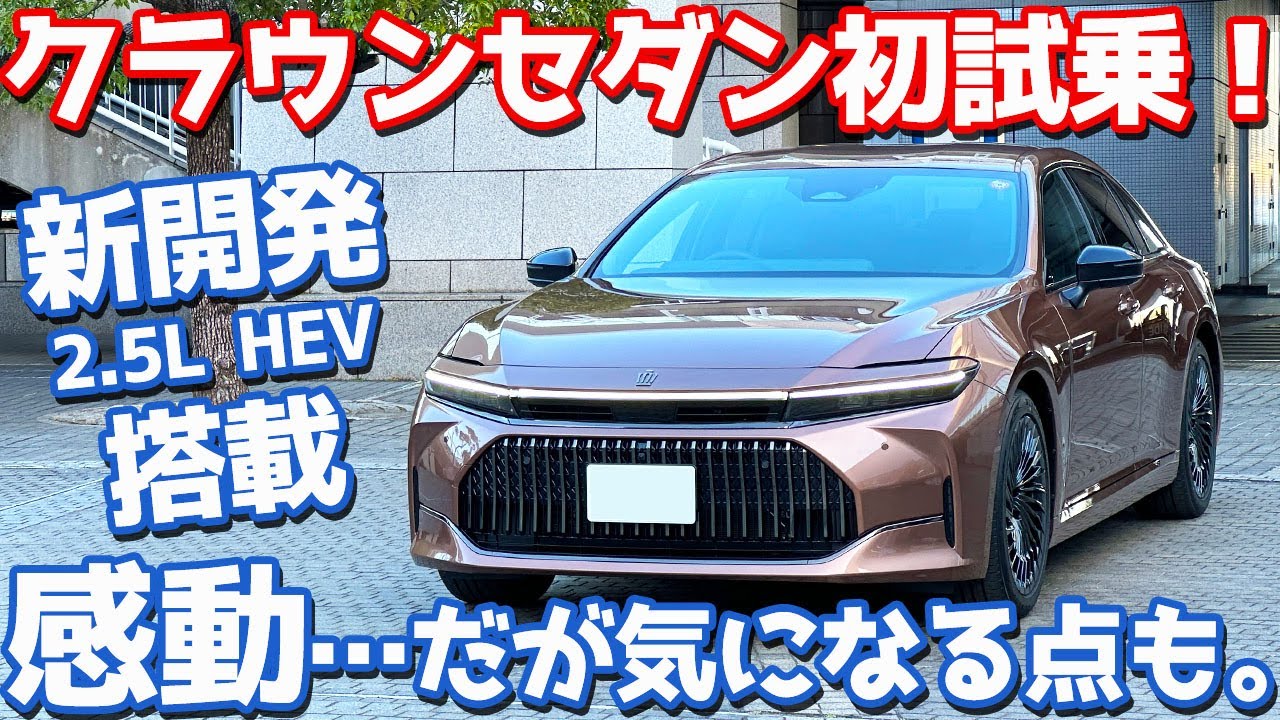 クラウンセダン初試乗！

新開発
2.5L HEV
搭載

感動…だが気になる点も。